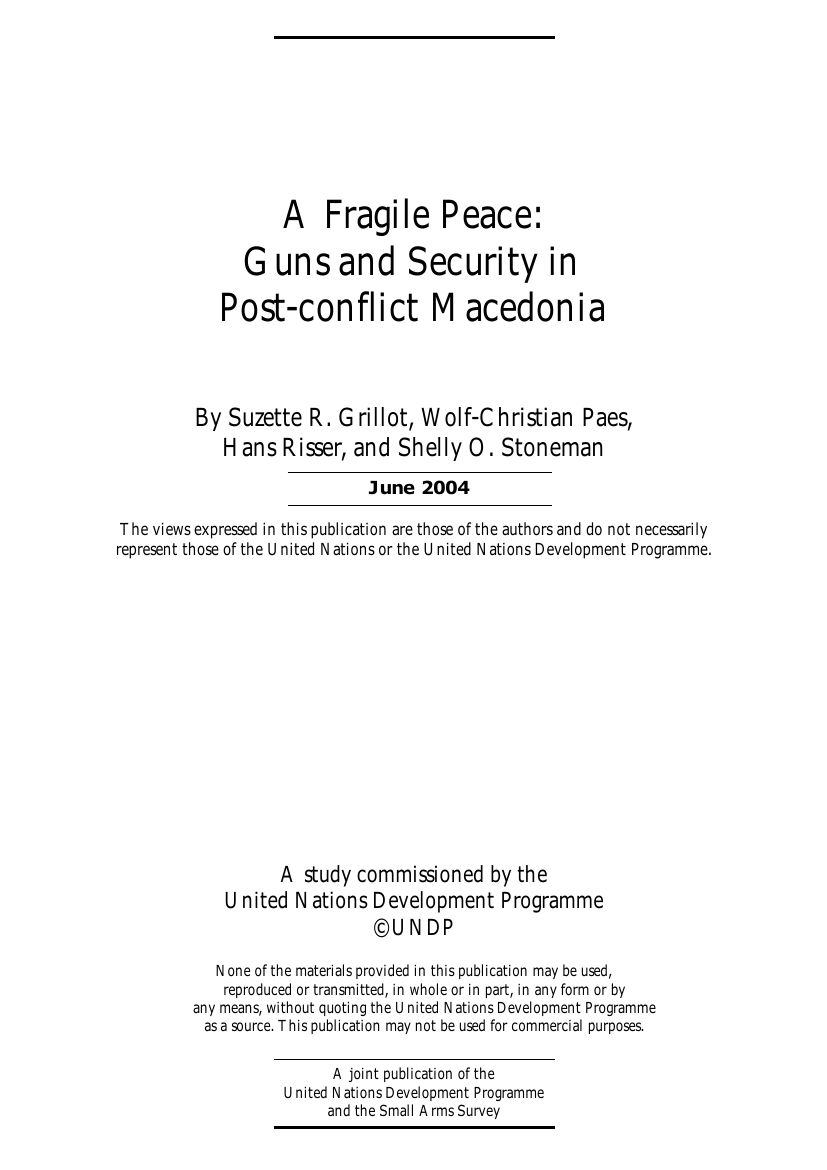 A Fragile Peace:
Guns and Security in
Post-conflict Macedonia

By Suzette R. Grillot, Wolf-Christian Paes,
Hans Risser, and Shelly O. Stoneman

June 2004

The views expressed in this publication are those of the authors and do not necessarily represent those of the United Nations or the United Nations Development Programme.

A study commissioned by the
United Nations Development Programme
©UNDP

None of the materials provided in this publication may be used, reproduced or transmitted, in whole or in part, in any form or by any means, without quoting the United Nations Development Programme as a source. This publication may not be used for commercial purposes.

A joint publication of the
United Nations Development Programme
and the Small Arms Survey